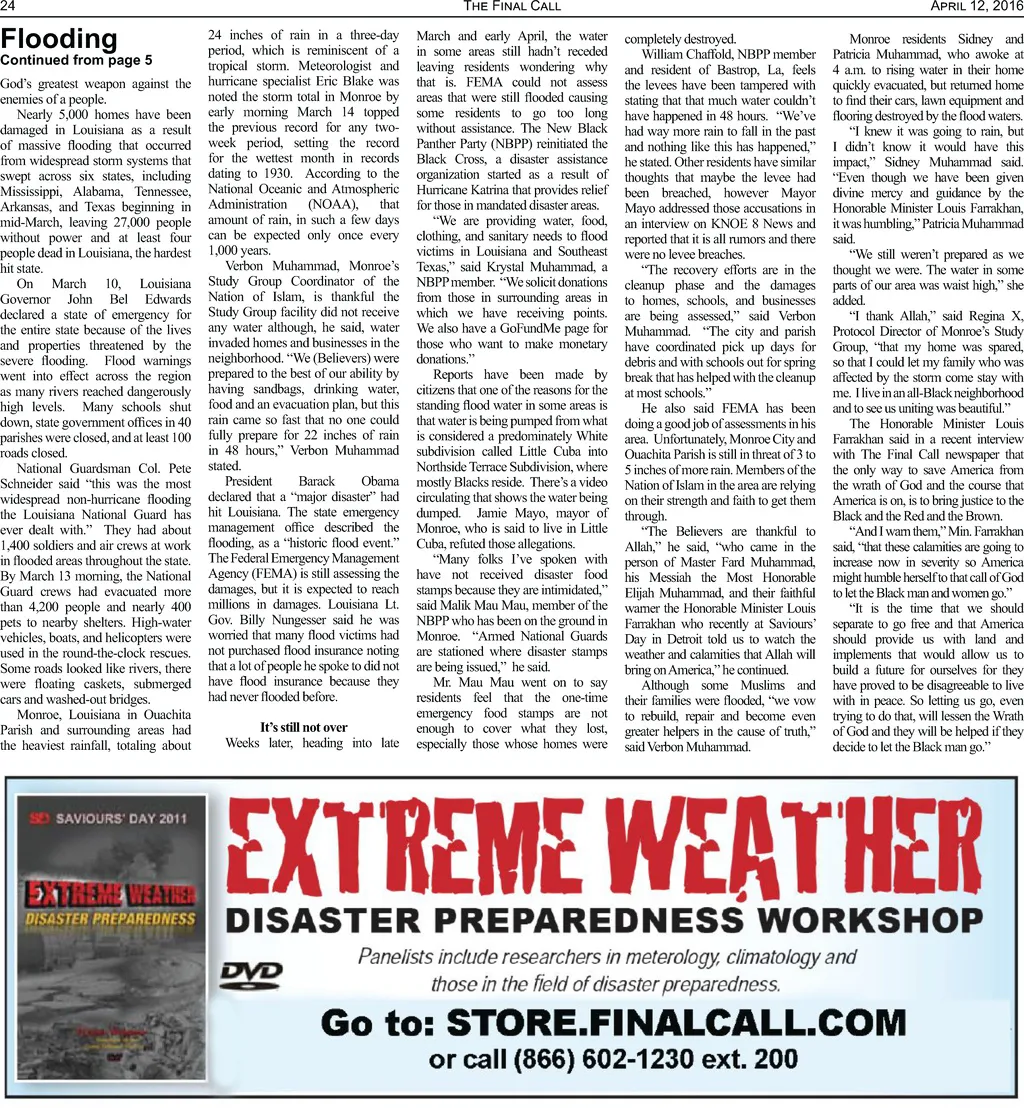 24 THE FINAL CALL APRIL 12, 2016

Flooding
Continued from page 5

God's greatest weapon against the enemies of a people.

Nearly 5,000 homes have been damaged in Louisiana as a result of massive flooding that occurred from widespread storm systems that swept across six states, including Mississippi, Alabama, Tennessee, Arkansas, and Texas beginning in mid-March, leaving 27,000 people without power and at least four people dead in Louisiana, the hardest hit state.

On March 10, Louisiana Governor John Bel Edwards declared a state of emergency for the entire state because of the lives and properties threatened by the severe flooding. Flood warnings went into effect across the region as many rivers reached dangerously high levels. Many schools shut down, state government offices in 40 parishes were closed, and at least 100 roads closed.

National Guardsman Col. Pete Schneider said "this was the most widespread non-hurricane flooding the Louisiana National Guard has ever dealt with." They had about 1,400 soldiers and air crews at work in flooded areas throughout the state. By March 13 morning, the National Guard crews had evacuated more than 4,200 people and nearly 400 pets to nearby shelters. High-water vehicles, boats, and helicopters were used in the round-the-clock rescues. Some roads looked like rivers, there were floating caskets, submerged cars and washed-out bridges.

Monroe, Louisiana in Ouachita Parish and surrounding areas had the heaviest rainfall, totaling about 24 inches of rain in a three-day period, which is reminiscent of a tropical storm. Meteorologist and hurricane specialist Eric Blake was noted the storm total in Monroe by early morning March 14 topped the previous record for any two-week period, setting the record for the wettest month in records dating to 1930. According to the National Oceanic and Atmospheric Administration (NOAA), that amount of rain, in such a few days can be expected only once every 1,000 years.

Verbon Muhammad, Monroe's Study Group Coordinator of the Nation of Islam, is thankful the Study Group facility did not receive any water although, he said, water invaded homes and businesses in the neighborhood. "We (Believers) were prepared to the best of our ability by having sandbags, drinking water, food and an evacuation plan, but this rain came so fast that no one could fully prepare for 22 inches of rain in 48 hours," Verbon Muhammad stated.

President Barack Obama declared that a "major disaster" had hit Louisiana. The state emergency management office described the flooding, as a "historic flood event." The Federal Emergency Management Agency (FEMA) is still assessing the damages, but it is expected to reach millions in damages. Louisiana Lt. Gov. Billy Nungesser said he was worried that many flood victims had not purchased flood insurance noting that a lot of people he spoke to did not have flood insurance because they had never flooded before.

It's still not over

Weeks later, heading into late March and early April, the water in some areas still hadn't receded leaving residents wondering why that is. FEMA could not assess areas that were still flooded causing some residents to go too long without assistance. The New Black Panther Party (NBPP) reinitiated the Black Cross, a disaster assistance organization started as a result of Hurricane Katrina that provides relief for those in mandated disaster areas.

"We are providing water, food, clothing, and sanitary needs to flood victims in Louisiana and Southeast Texas," said Krystal Muhammad, a NBPP member. "We solicit donations from those in surrounding areas in which we have receiving points. We also have a GoFundMe page for those who want to make monetary donations."

Reports have been made by citizens that one of the reasons for the standing flood water in some areas is that water is being pumped from what is considered a predominately White subdivision called Little Cuba into Northside Terrace Subdivision, where mostly Blacks reside. There's a video circulating that shows the water being dumped. Jamie Mayo, mayor of Monroe, who is said to live in Little Cuba, refuted those allegations.

"Many folks I've spoken with have not received disaster food stamps because they are intimidated," said Malik Mau Mau, member of the NBPP who has been on the ground in Monroe. "Armed National Guards are stationed where disaster stamps are being issued," he said.

Mr. Mau Mau went on to say residents feel that the one-time emergency food stamps are not enough to cover what they lost, especially those whose homes were completely destroyed.

William Chaffold, NBPP member and resident of Bastrop, La, feels the levees have been tampered with stating that that much water couldn't have happened in 48 hours. "We've had way more rain to fall in the past and nothing like this has happened," he stated. Other residents have similar thoughts that maybe the levee had been breached, however Mayor Mayo addressed those accusations in an interview on KNOE 8 News and reported that it is all rumors and there were no levee breaches.

"The recovery efforts are in the cleanup phase and the damages to homes, schools, and businesses are being assessed," said Verbon Muhammad. "The city and parish have coordinated pick up days for debris and with schools out for spring break that has helped with the cleanup at most schools."

He also said FEMA has been doing a good job of assessments in his area. Unfortunately, Monroe City and Ouachita Parish is still in threat of 3 to 5 inches of more rain. Members of the Nation of Islam in the area are relying on their strength and faith to get them through.

"The Believers are thankful to Allah," he said, "who came in the person of Master Fard Muhammad, his Messiah the Most Honorable Elijah Muhammad, and their faithful warner the Honorable Minister Louis Farrakhan who recently at Saviours' Day in Detroit told us to watch the weather and calamities that Allah will bring on America," he continued.

Although some Muslims and their families were flooded, "we vow to rebuild, repair and become even greater helpers in the cause of truth," said Verbon Muhammad.

Monroe residents Sidney and Patricia Muhammad, who awoke at 4 a.m. to rising water in their home quickly evacuated, but returned home to find their cars, lawn equipment and flooring destroyed by the flood waters.

"I knew it was going to rain, but I didn't know it would have this impact," Sidney Muhammad said. "Even though we have been given divine mercy and guidance by the Honorable Minister Louis Farrakhan, it was humbling," Patricia Muhammad said.

"We still weren't prepared as we thought we were. The water in some parts of our area was waist high," she added.

"I thank Allah," said Regina X, Protocol Director of Monroe's Study Group, "that my home was spared, so that I could let my family who was affected by the storm come stay with me. I live in an all-Black neighborhood and to see us uniting was beautiful."

The Honorable Minister Louis Farrakhan said in a recent interview with The Final Call newspaper that the only way to save America from the wrath of God and the course that America is on, is to bring justice to the Black and the Red and the Brown.

"And I warn them," Min. Farrakhan said, "that these calamities are going to increase now in severity so America might humble herself to that call of God to let the Black man and women go."

"It is the time that we should separate to go free and that America should provide us with land and implements that would allow us to build a future for ourselves for they have proved to be disagreeable to live with in peace. So letting us go, even trying to do that, will lessen the Wrath of God and they will be helped if they decide to let the Black man go."

SAVIOURS' DAY 2011
EXTREME WEATHER
DISASTER PREPAREDNESS
DVD

EXTREME WEATHER
DISASTER PREPAREDNESS WORKSHOP
Panelists include researchers in meterology, climatology and those in the field of disaster preparedness.
Go to: STORE.FINALCALL.COM
or call (866) 602-1230 ext. 200